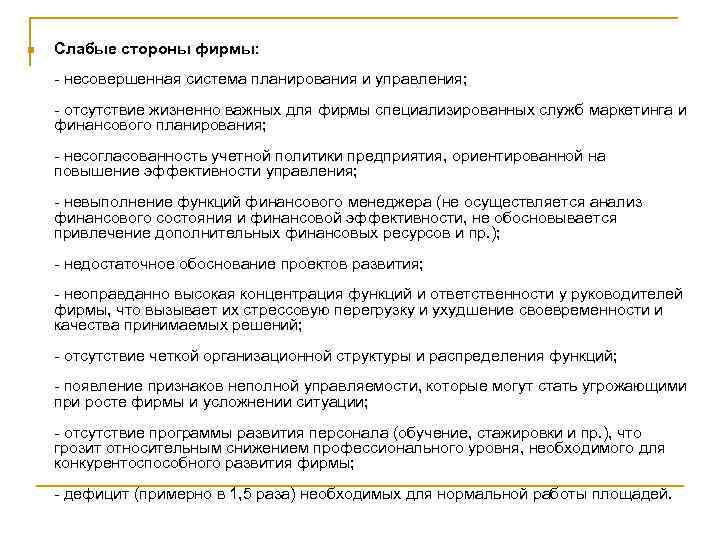 Слабые стороны фирмы:

- несовершенная система планирования и управления;

- отсутствие жизненно важных для фирмы специализированных служб маркетинга и финансового планирования;

- несогласованность учетной политики предприятия, ориентированной на повышение эффективности управления;

- невыполнение функций финансового менеджера (не осуществляется анализ финансового состояния и финансовой эффективности, не обосновывается привлечение дополнительных финансовых ресурсов и пр.);

- недостаточное обоснование проектов развития;

- неоправданно высокая концентрация функций и ответственности у руководителей фирмы, что вызывает их стрессовую перегрузку и ухудшение своевременности и качества принимаемых решений;

- отсутствие четкой организационной структуры и распределения функций;

- появление признаков неполной управляемости, которые могут стать угрожающими при росте фирмы и усложнении ситуации;

- отсутствие программы развития персонала (обучение, стажировки и пр.), что грозит относительным снижением профессионального уровня, необходимого для конкурентоспособного развития фирмы;

- дефицит (примерно в 1,5 раза) необходимых для нормальной работы площадей.